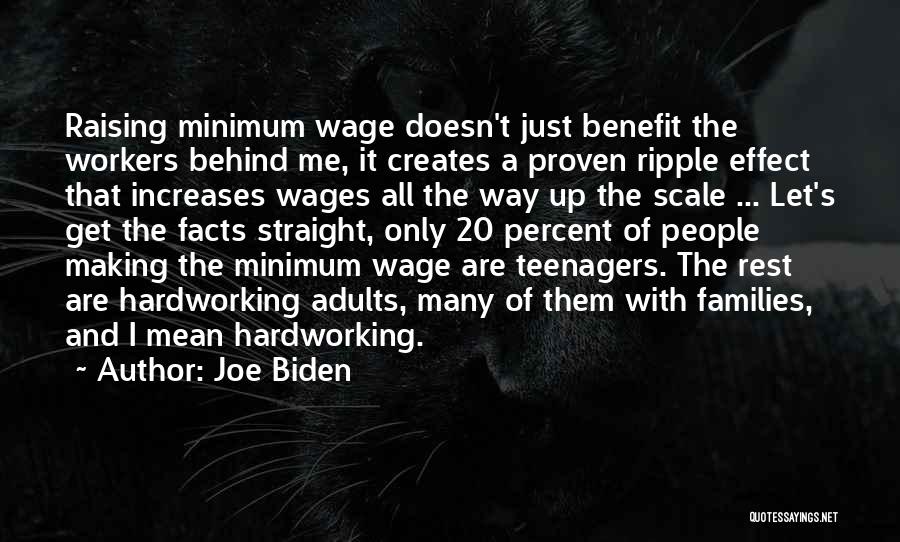 Raising minimum wage doesn't just benefit the workers behind me, it creates a proven ripple effect that increases wages all the way up the scale ... Let's get the facts straight, only 20 percent of people making the minimum wage are teenagers. The rest are hardworking adults, many of them with families, and I mean hardworking.

~ Author: Joe Biden

QUOTESSAYINGS.NET